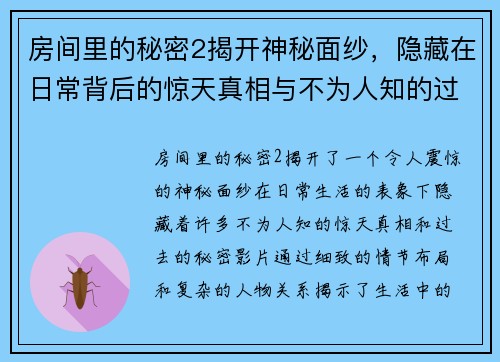 房间里的秘密2揭开神秘面纱，隐藏在日常背后的惊天真相与不为人知的过

房间里的秘密2揭开了一个令人震惊的神秘面纱在日常生活的表象下隐藏着许多不为人知的惊天真相和过去的秘密影片通过细致的情节布局和复杂的人物关系揭示了生活中的